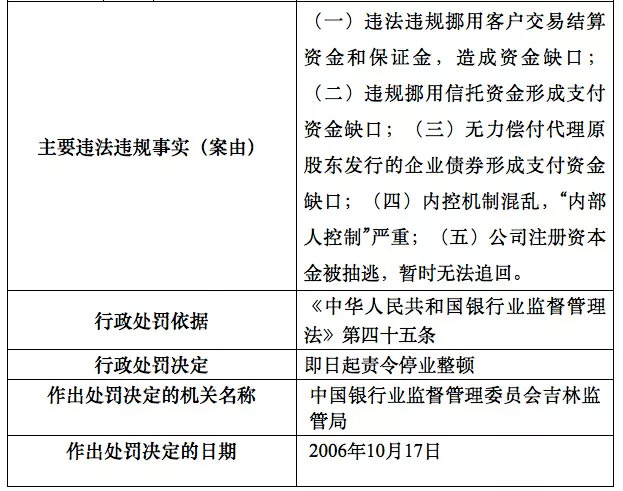 | | |
|---|---|
| 主要违法违规事实（案由） | （一）违法违规挪用客户交易结算资金和保证金，造成资金缺口；（二）违规挪用信托资金形成支付资金缺口；（三）无力偿付代理原股东发行的企业债券形成支付资金缺口；（四）内控机制混乱，“内部人控制”严重；（五）公司注册资本金被抽逃，暂时无法追回。 |
| 行政处罚依据 | 《中华人民共和国银行业监督管理法》第四十五条 |
| 行政处罚决定 | 即日起责令停业整顿 |
| 作出处罚决定的机关名称 | 中国银行业监督管理委员会吉林监管局 |
| 作出处罚决定的日期 | 2006年10月17日 |